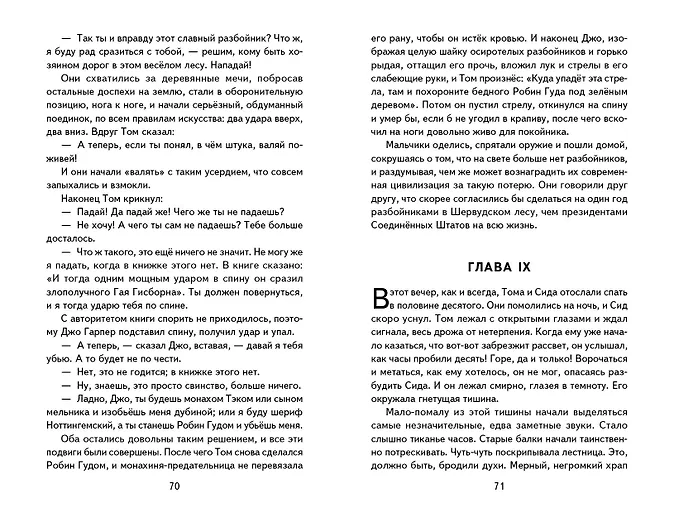 — Так ты и вправду этот славный разбойник? Что ж, я буду рад сразиться с тобой, — решим, кому быть хозяином дорог в этом весёлом лесу. Нападай!

Они схватились за деревянные мечи, побросав остальные доспехи на землю, стали в оборонительную позицию, нога к ноге, и начали серьёзный, обдуманный поединок, по всем правилам искусства: два удара вверх, два вниз. Вдруг Том сказал:

— А теперь, если ты понял, в чём штука, валяй поживей!

И они начали «валять» с таким усердием, что совсем запыхались и взмокли.

Наконец Том крикнул:

— Падай! Да падай же! Чего же ты не падаешь?

— Не хочу! А чего ты сам не падаешь? Тебе больше досталось.

— Что ж такого, это ещё ничего не значит. Не могу же я падать, когда в книжке этого нет. В книге сказано: «И тогда одним мощным ударом в спину он сразил злополучного Гая Гисборна». Ты должен повернуться, и я тогда ударю тебя по спине.

С авторитетом книги спорить не приходилось, поэтому Джо Гарпер подставил спину, получил удар и упал.

— А теперь, — сказал Джо, вставая, — давай я тебя убью. А то будет не по чести.

— Нет, это не годится; в книжке этого нет.

— Ну, знаешь, это просто свинство, больше ничего.

— Ладно, Джо, ты будешь монахом Тэком или сыном мельника и изобьёшь меня дубиной; или я буду шериф Ноттингемский, а ты станешь Робин Гудом и убьёшь меня.

Оба остались довольны таким решением, и все эти подвиги были совершены. После чего Том снова сделался Робин Гудом, и монахиня-предательница не перевязала

70

его рану, чтобы он истёк кровью. И наконец Джо, изображая целую шайку осиротелых разбойников и горько рыдая, оттащил его прочь, вложил лук и стрелы в его слабеющие руки, и Том произнёс: «Куда упадёт эта стрела, там и похороните бедного Робин Гуда под зелёным деревом». Потом он пустил стрелу, откинулся на спину и умер бы, если б не угодил в крапиву, после чего вскочил на ноги довольно живо для покойника.

Мальчики оделись, спрятали оружие и пошли домой, сокрушаясь о том, что на свете больше нет разбойников, и раздумывая, чем же может вознаградить их современная цивилизация за такую потерю. Они говорили друг другу, что скорее согласились бы сделаться на один год разбойниками в Шервудском лесу, чем президентами Соединённых Штатов на всю жизнь.

ГЛАВА IX

В этот вечер, как и всегда, Тома и Сида отослали спать в половине десятого. Они помолились на ночь, и Сид скоро уснул. Том лежал с открытыми глазами и ждал сигнала, весь дрожа от нетерпения. Когда ему уже начало казаться, что вот-вот забрезжит рассвет, он услышал, как часы пробили десять! Горе, да и только! Ворочаться и метаться, как ему хотелось, он не мог, опасаясь разбудить Сида. И он лежал смирно, глазея в темноту. Его окружала гнетущая тишина.

Мало-помалу из этой тишины начали выделяться самые незначительные, едва заметные звуки. Стало слышно тиканье часов. Старые балки начали таинственно потрескивать. Чуть-чуть поскрипывала лестница. Это, должно быть, бродили духи. Мерный, негромкий храп

71